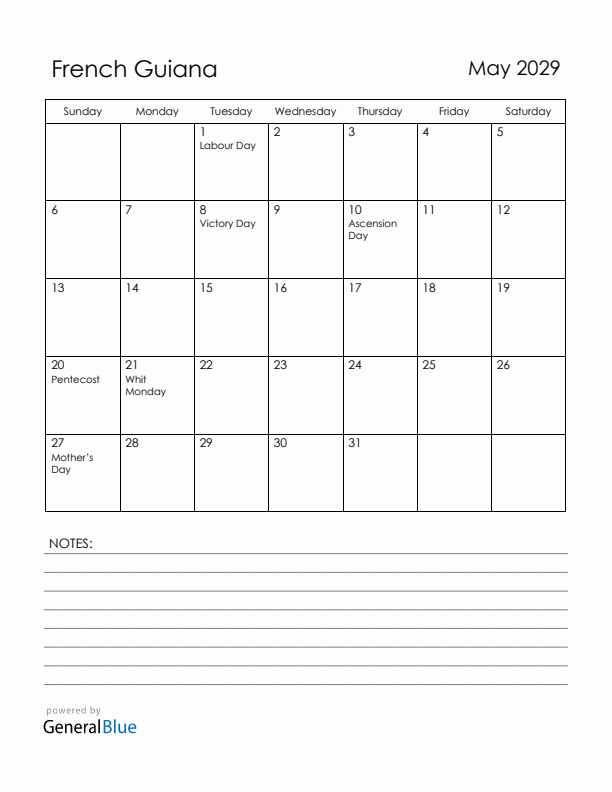 French Guiana

May 2029

| Sunday | Monday | Tuesday | Wednesday | Thursday | Friday | Saturday |
|---|---|---|---|---|---|---|
| | | 1 Labour Day | 2 | 3 | 4 | 5 |
| 6 | 7 | 8 Victory Day | 9 | 10 Ascension Day | 11 | 12 |
| 13 | 14 | 15 | 16 | 17 | 18 | 19 |
| 20 Pentecost | 21 Whit Monday | 22 | 23 | 24 | 25 | 26 |
| 27 Mother's Day | 28 | 29 | 30 | 31 | | |

NOTES:

powered by
GeneralBlue